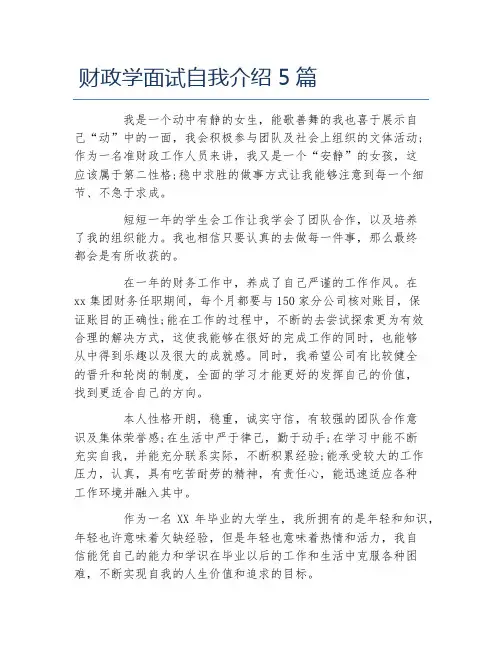 财政学面试自我介绍 5 篇

我是一个动中有静的女生，能歌善舞的我也喜于展示自己“动”中的一面，我会积极参与团队及社会上组织的文体活动;作为一名准财政工作人员来讲，我又是一个“安静”的女孩，这应该属于第二性格;稳中求胜的做事方式让我能够注意到每一个细节、不急于求成。

短短一年的学生会工作让我学会了团队合作，以及培养了我的组织能力。我也相信只要认真的去做每一件事，那么最终都会是有所收获的。

在一年的财务工作中，养成了自己严谨的工作作风。在 xx 集团财务任职期间，每个月都要与 150 家分公司核对账目，保证账目的正确性;能在工作的过程中，不断的去尝试探索更为有效合理的解决方式，这使我能够在很好的完成工作的同时，也能够从中得到乐趣以及很大的成就感。同时，我希望公司有比较健全的晋升和轮岗的制度，全面的学习才能更好的发挥自己的价值，找到更适合自己的方向。

本人性格开朗，稳重，诚实守信，有较强的团队合作意识及集体荣誉感;在生活中严于律己，勤于动手;在学习中能不断充实自我，并能充分联系实际，不断积累经验;能承受较大的工作压力，认真，具有吃苦耐劳的精神，有责任心，能迅速适应各种工作环境并融入其中。

作为一名 XX 年毕业的大学生，我所拥有的是年轻和知识，年轻也许意味着欠缺经验，但是年轻也意味着热情和活力，我自信能凭自己的能力和学识在毕业以后的工作和生活中克服各种困难，不断实现自我的人生价值和追求的目标。